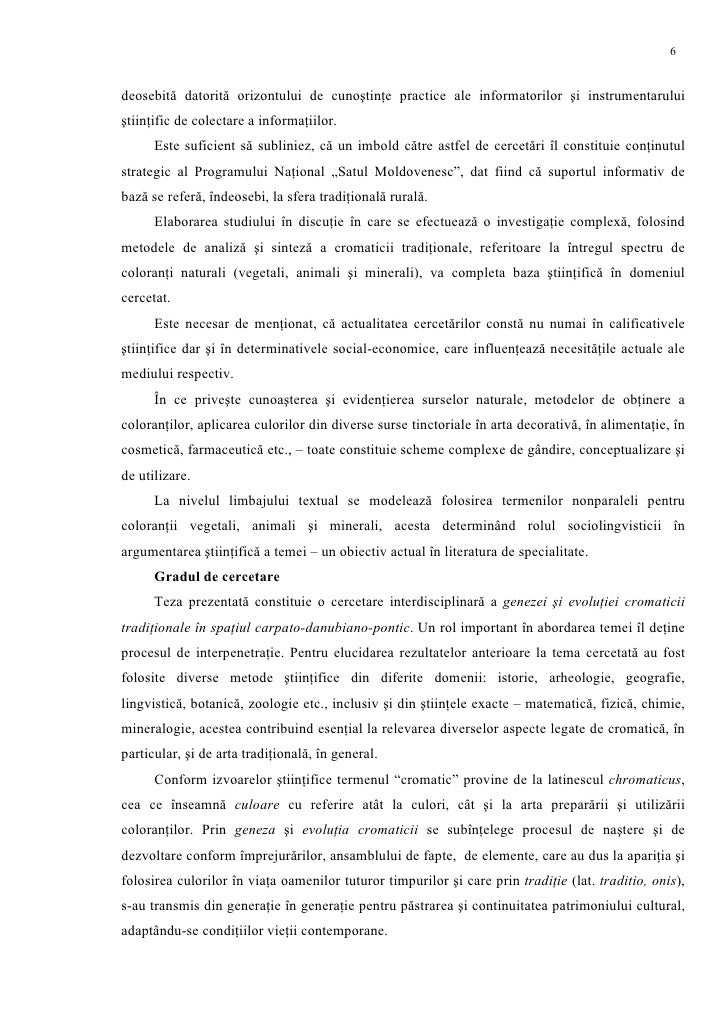 6

deosebită datorită orizontului de cunoştinţe practice ale informatorilor şi instrumentarului ştiinţific de colectare a informaţiilor.

Este suficient să subliniez, că un imbold către astfel de cercetări îl constituie conţinutul strategic al Programului Naţional „Satul Moldovenesc”, dat fiind că suportul informativ de bază se referă, îndeosebi, la sfera tradiţională rurală.

Elaborarea studiului în discuţie în care se efectuează o investigaţie complexă, folosind metodele de analiză şi sinteză a cromaticii tradiţionale, referitoare la întregul spectru de coloranţi naturali (vegetali, animali şi minerali), va completa baza ştiinţifică în domeniul cercetat.

Este necesar de menţionat, că actualitatea cercetărilor constă nu numai în calificativele ştiinţifice dar şi în determinativele social-economice, care influenţează necesităţile actuale ale mediului respectiv.

În ce priveşte cunoaşterea şi evidenţierea surselor naturale, metodelor de obţinere a coloranţilor, aplicarea culorilor din diverse surse tinctoriale în arta decorativă, în alimentaţie, în cosmetică, farmaceutică etc., – toate constituie scheme complexe de gândire, conceptualizare şi de utilizare.

La nivelul limbajului textual se modelează folosirea termenilor nonparaleli pentru coloranţii vegetali, animali şi minerali, acesta determinând rolul sociolingvisticii în argumentarea ştiinţifică a temei – un obiectiv actual în literatura de specialitate.

Gradul de cercetare

Teza prezentată constituie o cercetare interdisciplinară a genezei şi evoluţiei cromaticii tradiţionale în spaţiul carpato-danubiano-pontic. Un rol important în abordarea temei îl deţine procesul de interpenetraţie. Pentru elucidarea rezultatelor anterioare la tema cercetată au fost folosite diverse metode ştiinţifice din diferite domenii: istorie, arheologie, geografie, lingvistică, botanică, zoologie etc., inclusiv şi din ştiinţele exacte – matematică, fizică, chimie, mineralogie, acestea contribuind esenţial la relevarea diverselor aspecte legate de cromatică, în particular, şi de arta tradiţională, în general.

Conform izvoarelor ştiinţifice termenul “cromatic” provine de la latinescul chromaticus, cea ce înseamnă culoare cu referire atât la culori, cât şi la arta preparării şi utilizării coloranţilor. Prin geneza şi evoluţia cromaticii se subînţelege procesul de naştere şi de dezvoltare conform împrejurărilor, ansamblului de fapte, de elemente, care au dus la apariţia şi folosirea culorilor în viaţa oamenilor tuturor timpurilor şi care prin tradiţie (lat. traditio, onis), s-au transmis din generaţie în generaţie pentru păstrarea şi continuitatea patrimoniului cultural, adaptându-se condiţiilor vieţii contemporane.